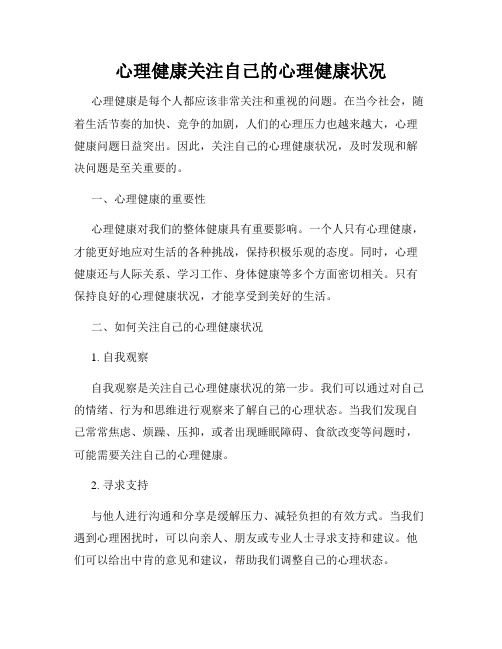 心理健康关注自己的心理健康状况

心理健康是每个人都应该非常关注和重视的问题。在当今社会，随着生活节奏的加快、竞争的加剧，人们的心理压力也越来越大，心理健康问题日益突出。因此，关注自己的心理健康状况，及时发现和解决问题是至关重要的。

一、心理健康的重要性

心理健康对我们的整体健康具有重要影响。一个人只有心理健康，才能更好地应对生活的各种挑战，保持积极乐观的态度。同时，心理健康还与人际关系、学习工作、身体健康等多个方面密切相关。只有保持良好的心理健康状况，才能享受到美好的生活。

二、如何关注自己的心理健康状况

1. 自我观察

自我观察是关注自己心理健康状况的第一步。我们可以通过对自己的情绪、行为和思维进行观察来了解自己的心理状态。当我们发现自己常常焦虑、烦躁、压抑，或者出现睡眠障碍、食欲改变等问题时，可能需要关注自己的心理健康。

2. 寻求支持

与他人进行沟通和分享是缓解压力、减轻负担的有效方式。当我们遇到心理困扰时，可以向亲人、朋友或专业人士寻求支持和建议。他们可以给出中肯的意见和建议，帮助我们调整自己的心理状态。